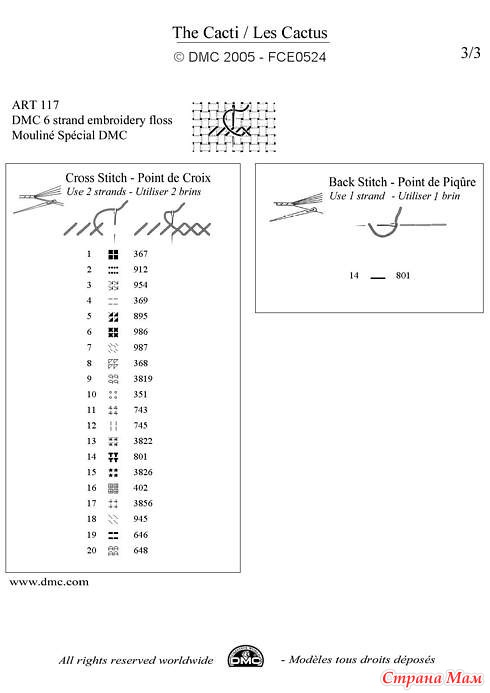 The Cacti / Les Cactus

© DMC 2005 - FCE0524

3/3

ART 117
DMC 6 strand embroidery floss
Mouliné Spécial DMC

Cross Stitch - Point de Croix
Use 2 strands - Utiliser 2 brins

1 367
2 912
3 954
4 369
5 895
6 986
7 987
8 368
9 3819
10 351
11 743
12 745
13 3822
14 801
15 3826
16 402
17 3856
18 945
19 646
20 648

Back Stitch - Point de Piqûre
Use 1 strand - Utiliser 1 brin

14 801

www.dmc.com

All rights reserved worldwide DMC - Modèles tous droits déposés

Страна Мам